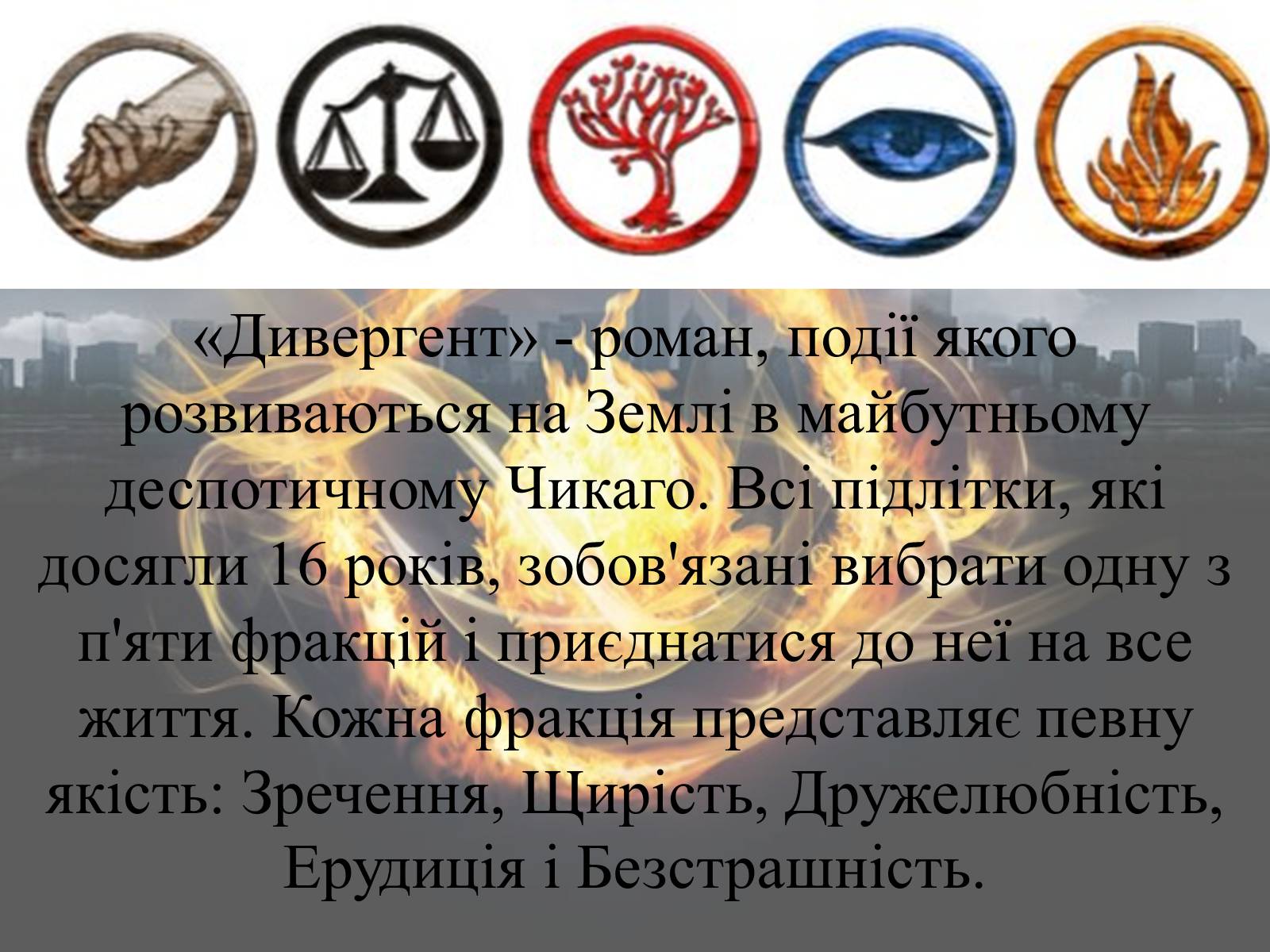 «Дивергент» - роман, події якого розвиваються на Землі в майбутньому деспотичному Чикаго. Всі підлітки, які досягли 16 років, зобов'язані вибрати одну з п'яти фракцій і приєднатися до неї на все життя. Кожна фракція представляє певну якість: Зречення, Щирість, Дружелюбність, Ерудиція і Безстрашність.